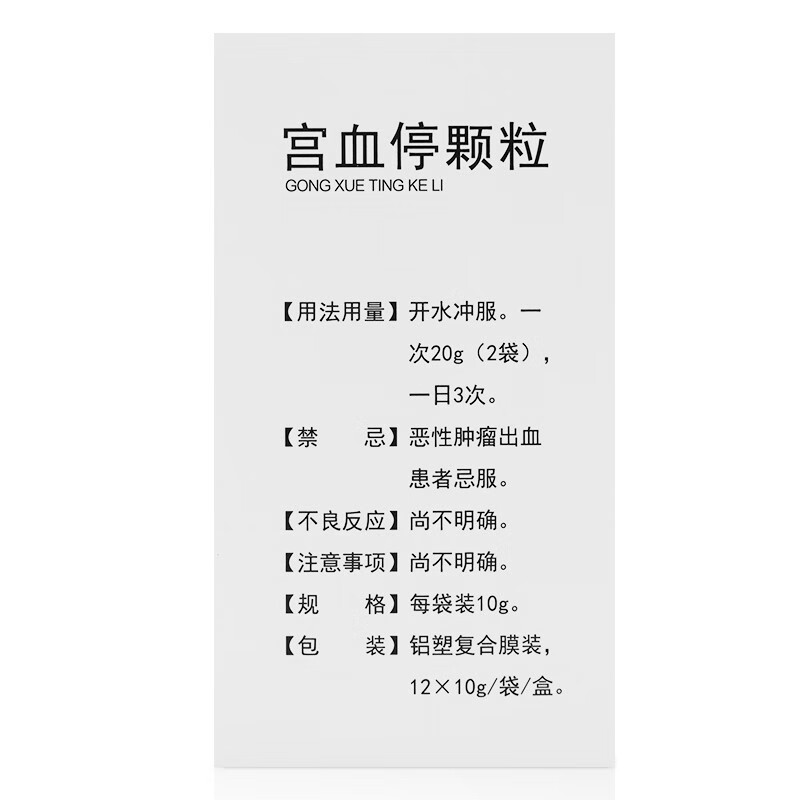 宫血停颗粒
GONG XUE TING KE LI

【用法用量】开水冲服。一次20g（2袋），一日3次。

【禁　　忌】恶性肿瘤出血患者忌服。

【不良反应】尚不明确。

【注意事项】尚不明确。

【规　　格】每袋装10g。

【包　　装】铝塑复合膜装，12×10g/袋/盒。